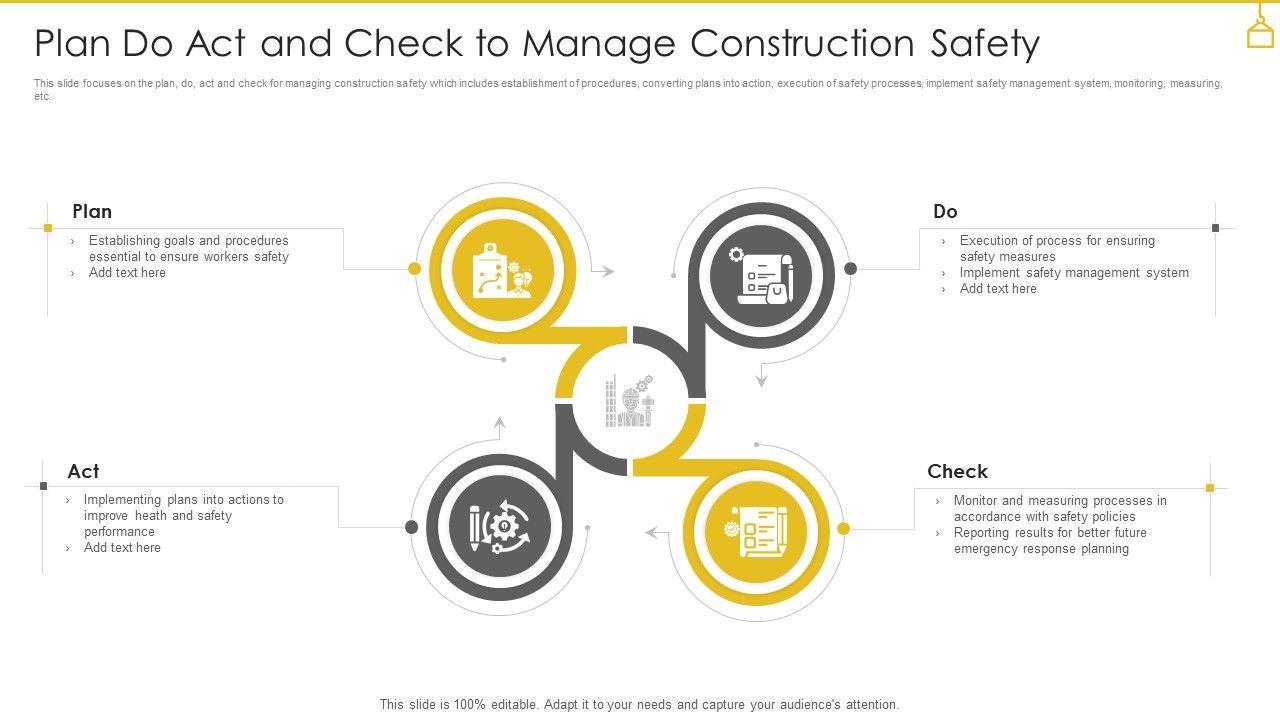 Plan Do Act and Check to Manage Construction Safety

This slide focuses on the plan, do, act and check for managing construction safety which includes establishment of procedures, converting plans into action, execution of safety processes, implement safety management system, monitoring, measuring, etc.

Plan
› Establishing goals and procedures essential to ensure workers safety
› Add text here

Do
› Execution of process for ensuring safety measures
› Implement safety management system
› Add text here

Act
› Implementing plans into actions to improve heath and safety performance
› Add text here

Check
› Monitor and measuring processes in accordance with safety policies
› Reporting results for better future emergency response planning

This slide is 100% editable. Adapt it to your needs and capture your audience's attention.